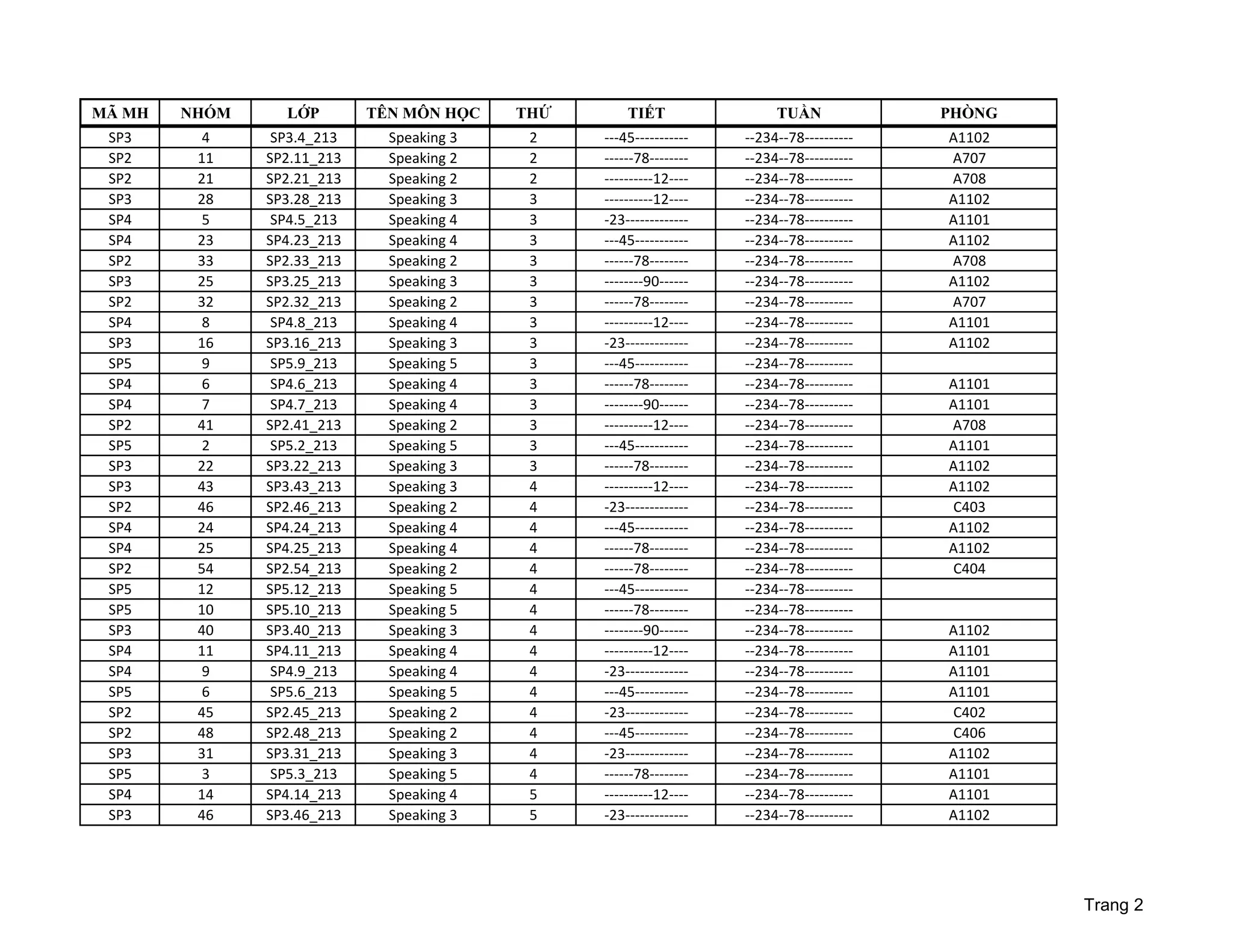 | MÃ MH | NHÓM | LỚP | TÊN MÔN HỌC | THỨ | TIẾT | TUẦN | PHÒNG |
|---|---|---|---|---|---|---|---|
| SP3 | 4 | SP3.4_213 | Speaking 3 | 2 | ---45----------- | --234--78---------- | A1102 |
| SP2 | 11 | SP2.11_213 | Speaking 2 | 2 | ------78-------- | --234--78---------- | A707 |
| SP2 | 21 | SP2.21_213 | Speaking 2 | 2 | ----------12---- | --234--78---------- | A708 |
| SP3 | 28 | SP3.28_213 | Speaking 3 | 3 | ----------12---- | --234--78---------- | A1102 |
| SP4 | 5 | SP4.5_213 | Speaking 4 | 3 | -23------------- | --234--78---------- | A1101 |
| SP4 | 23 | SP4.23_213 | Speaking 4 | 3 | ---45----------- | --234--78---------- | A1102 |
| SP2 | 33 | SP2.33_213 | Speaking 2 | 3 | ------78-------- | --234--78---------- | A708 |
| SP3 | 25 | SP3.25_213 | Speaking 3 | 3 | --------90------ | --234--78---------- | A1102 |
| SP2 | 32 | SP2.32_213 | Speaking 2 | 3 | ------78-------- | --234--78---------- | A707 |
| SP4 | 8 | SP4.8_213 | Speaking 4 | 3 | ----------12---- | --234--78---------- | A1101 |
| SP3 | 16 | SP3.16_213 | Speaking 3 | 3 | -23------------- | --234--78---------- | A1102 |
| SP5 | 9 | SP5.9_213 | Speaking 5 | 3 | ---45----------- | --234--78---------- | |
| SP4 | 6 | SP4.6_213 | Speaking 4 | 3 | ------78-------- | --234--78---------- | A1101 |
| SP4 | 7 | SP4.7_213 | Speaking 4 | 3 | --------90------ | --234--78---------- | A1101 |
| SP2 | 41 | SP2.41_213 | Speaking 2 | 3 | ----------12---- | --234--78---------- | A708 |
| SP5 | 2 | SP5.2_213 | Speaking 5 | 3 | ---45----------- | --234--78---------- | A1101 |
| SP3 | 22 | SP3.22_213 | Speaking 3 | 3 | ------78-------- | --234--78---------- | A1102 |
| SP3 | 43 | SP3.43_213 | Speaking 3 | 4 | ----------12---- | --234--78---------- | A1102 |
| SP2 | 46 | SP2.46_213 | Speaking 2 | 4 | -23------------- | --234--78---------- | C403 |
| SP4 | 24 | SP4.24_213 | Speaking 4 | 4 | ---45----------- | --234--78---------- | A1102 |
| SP4 | 25 | SP4.25_213 | Speaking 4 | 4 | ------78-------- | --234--78---------- | A1102 |
| SP2 | 54 | SP2.54_213 | Speaking 2 | 4 | ------78-------- | --234--78---------- | C404 |
| SP5 | 12 | SP5.12_213 | Speaking 5 | 4 | ---45----------- | --234--78---------- | |
| SP5 | 10 | SP5.10_213 | Speaking 5 | 4 | ------78-------- | --234--78---------- | |
| SP3 | 40 | SP3.40_213 | Speaking 3 | 4 | --------90------ | --234--78---------- | A1102 |
| SP4 | 11 | SP4.11_213 | Speaking 4 | 4 | ----------12---- | --234--78---------- | A1101 |
| SP4 | 9 | SP4.9_213 | Speaking 4 | 4 | -23------------- | --234--78---------- | A1101 |
| SP5 | 6 | SP5.6_213 | Speaking 5 | 4 | ---45----------- | --234--78---------- | A1101 |
| SP2 | 45 | SP2.45_213 | Speaking 2 | 4 | -23------------- | --234--78---------- | C402 |
| SP2 | 48 | SP2.48_213 | Speaking 2 | 4 | ---45----------- | --234--78---------- | C406 |
| SP3 | 31 | SP3.31_213 | Speaking 3 | 4 | -23------------- | --234--78---------- | A1102 |
| SP5 | 3 | SP5.3_213 | Speaking 5 | 4 | ------78-------- | --234--78---------- | A1101 |
| SP4 | 14 | SP4.14_213 | Speaking 4 | 5 | ----------12---- | --234--78---------- | A1101 |
| SP3 | 46 | SP3.46_213 | Speaking 3 | 5 | -23------------- | --234--78---------- | A1102 |

Trang 2